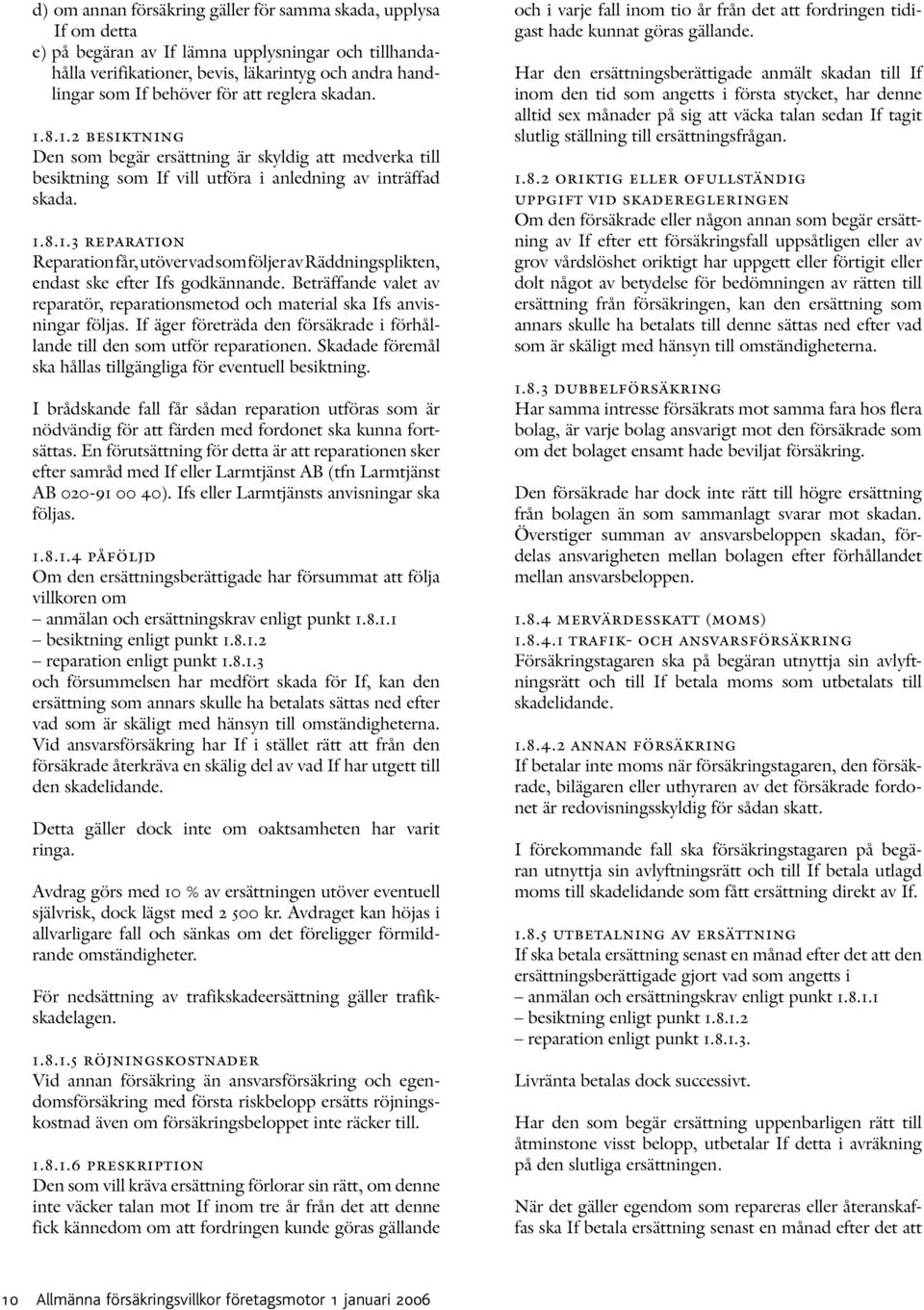 d) om annan försäkring gäller för samma skada, upplysa If om detta
e) på begäran av If lämna upplysningar och tillhandahålla verifikationer, bevis, läkarintyg och andra handlingar som If behöver för att reglera skadan.

1.8.1.2 BESIKTNING
Den som begär ersättning är skyldig att medverka till besiktning som If vill utföra i anledning av inträffad skada.

1.8.1.3 REPARATION
Reparation får, utöver vad som följer av Räddningsplikten, endast ske efter Ifs godkännande. Beträffande valet av reparatör, reparationsmetod och material ska Ifs anvisningar följas. If äger företräda den försäkrade i förhållande till den som utför reparationen. Skadade föremål ska hållas tillgängliga för eventuell besiktning.

I brådskande fall får sådan reparation utföras som är nödvändig för att färden med fordonet ska kunna fortsättas. En förutsättning för detta är att reparationen sker efter samråd med If eller Larmtjänst AB (tfn Larmtjänst AB 020-91 00 40). Ifs eller Larmtjänsts anvisningar ska följas.

1.8.1.4 PÅFÖLJD
Om den ersättningsberättigade har försummat att följa villkoren om
– anmälan och ersättningskrav enligt punkt 1.8.1.1
– besiktning enligt punkt 1.8.1.2
– reparation enligt punkt 1.8.1.3
och försummelsen har medfört skada för If, kan den ersättning som annars skulle ha betalats sättas ned efter vad som är skäligt med hänsyn till omständigheterna. Vid ansvarsförsäkring har If i stället rätt att från den försäkrade återkräva en skälig del av vad If har utgett till den skadelidande.

Detta gäller dock inte om oaktsamheten har varit ringa.

Avdrag görs med 10 % av ersättningen utöver eventuell självrisk, dock lägst med 2 500 kr. Avdraget kan höjas i allvarligare fall och sänkas om det föreligger förmildrande omständigheter.

För nedsättning av trafikskadeersättning gäller trafikskadelagen.

1.8.1.5 RÖJNINGSKOSTNADER
Vid annan försäkring än ansvarsförsäkring och egendomsförsäkring med första riskbelopp ersätts röjningskostnad även om försäkringsbeloppet inte räcker till.

1.8.1.6 PRESKRIPTION
Den som vill kräva ersättning förlorar sin rätt, om denne inte väcker talan mot If inom tre år från det att denne fick kännedom om att fordringen kunde göras gällande och i varje fall inom tio år från det att fordringen tidigast hade kunnat göras gällande.

Har den ersättningsberättigade anmält skadan till If inom den tid som angetts i första stycket, har denne alltid sex månader på sig att väcka talan sedan If tagit slutlig ställning till ersättningsfrågan.

1.8.2 ORIKTIG ELLER OFULLSTÄNDIG UPPGIFT VID SKADEREGLERINGEN
Om den försäkrade eller någon annan som begär ersättning av If efter ett försäkringsfall uppsåtligen eller av grov vårdslöshet oriktigt har uppgett eller förtigit eller dolt något av betydelse för bedömningen av rätten till ersättning från försäkringen, kan den ersättning som annars skulle ha betalats till denne sättas ned efter vad som är skäligt med hänsyn till omständigheterna.

1.8.3 DUBBELFÖRSÄKRING
Har samma intresse försäkrats mot samma fara hos flera bolag, är varje bolag ansvarigt mot den försäkrade som om det bolaget ensamt hade beviljat försäkring.

Den försäkrade har dock inte rätt till högre ersättning från bolagen än som sammanlagt svarar mot skadan. Överstiger summan av ansvarsbeloppen skadan, fördelas ansvarigheten mellan bolagen efter förhållandet mellan ansvarsbeloppen.

1.8.4 MERVÄRDESSKATT (MOMS)
1.8.4.1 TRAFIK- OCH ANSVARSFÖRSÄKRING
Försäkringstagaren ska på begäran utnyttja sin avlyftningsrätt och till If betala moms som utbetalats till skadelidande.

1.8.4.2 ANNAN FÖRSÄKRING
If betalar inte moms när försäkringstagaren, den försäkrade, bilägaren eller uthyraren av det försäkrade fordonet är redovisningsskyldig för sådan skatt.

I förekommande fall ska försäkringstagaren på begäran utnyttja sin avlyftningsrätt och till If betala utlagd moms till skadelidande som fått ersättning direkt av If.

1.8.5 UTBETALNING AV ERSÄTTNING
If ska betala ersättning senast en månad efter det att den ersättningsberättigade gjort vad som angetts i
– anmälan och ersättningskrav enligt punkt 1.8.1.1
– besiktning enligt punkt 1.8.1.2
– reparation enligt punkt 1.8.1.3.

Livränta betalas dock successivt.

Har den som begär ersättning uppenbarligen rätt till åtminstone visst belopp, utbetalar If detta i avräkning på den slutliga ersättningen.

När det gäller egendom som repareras eller återanskaffas ska If betala ersättning senast en månad efter det att

10 Allmänna försäkringsvillkor företagsmotor 1 januari 2006